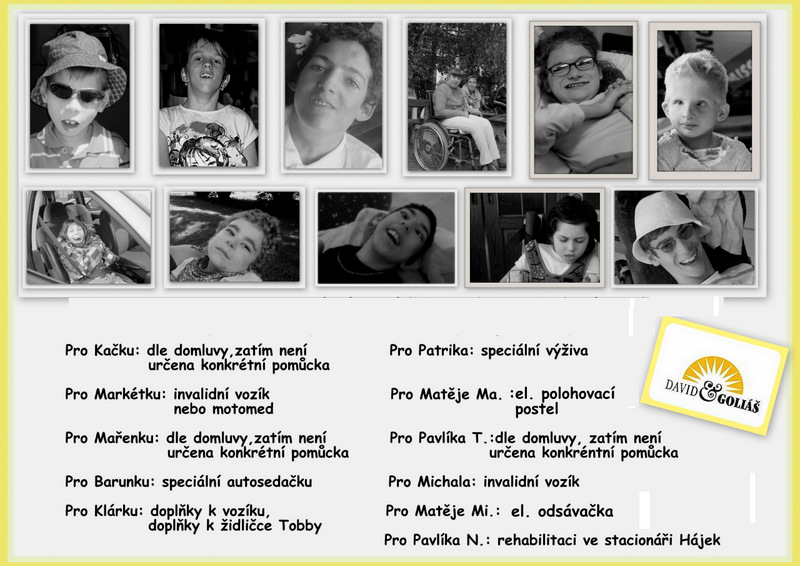 Pro Kačku: dle domluvy,zatím není určena konkrétní pomůcka

Pro Markétku: invalidní vozík nebo motomed

Pro Mařenku: dle domluvy,zatím není určena konkrétní pomůcka

Pro Barunku: speciální autosedačku

Pro Klárku: doplňky k vozíku, doplňky k židličce Tobby

Pro Patrika: speciální výživa

Pro Matěje Ma. :el. polohovací postel

Pro Pavlíka T.:dle domluvy, zatím není určena konkréntní pomůcka

Pro Michala: invalidní vozík

Pro Matěje Mi.: el. odsávačka

Pro Pavlíka N.: rehabilitaci ve stacionáři Hájek

DAVID & GOLIÁŠ